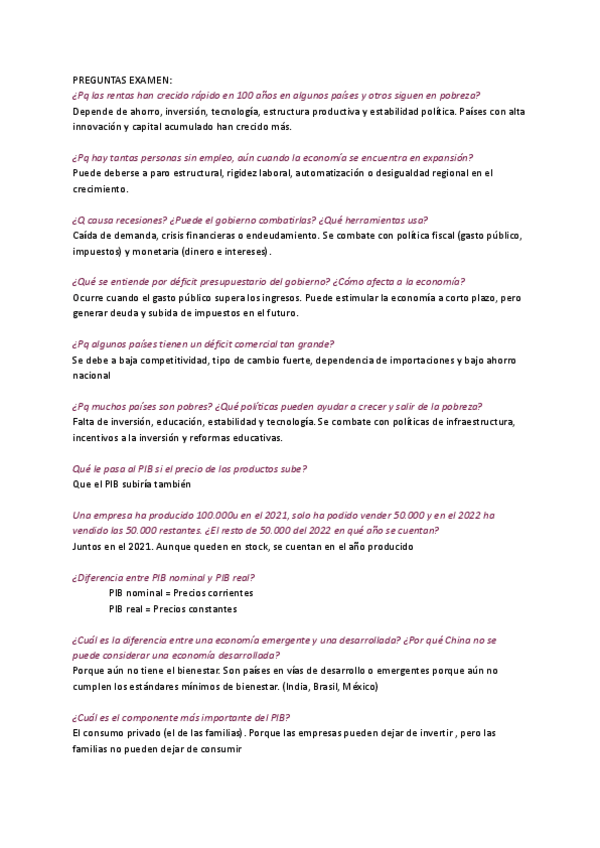 PREGUNTAS EXAMEN:
¿Pq las rentas han crecido rápido en 100 años en algunos países y otros siguen en pobreza?
Depende de ahorro, inversión, tecnología, estructura productiva y estabilidad política. Países con alta innovación y capital acumulado han crecido más.

¿Pq hay tantas personas sin empleo, aún cuando la economía se encuentra en expansión?
Puede deberse a paro estructural, rigidez laboral, automatización o desigualdad regional en el crecimiento.

¿Q causa recesiones? ¿Puede el gobierno combatirlas? ¿Qué herramientas usa?
Caída de demanda, crisis financieras o endeudamiento. Se combate con política fiscal (gasto público, impuestos) y monetaria (dinero e intereses).

¿Qué se entiende por déficit presupuestario del gobierno? ¿Cómo afecta a la economía?
Ocurre cuando el gasto público supera los ingresos. Puede estimular la economía a corto plazo, pero generar deuda y subida de impuestos en el futuro.

¿Pq algunos países tienen un déficit comercial tan grande?
Se debe a baja competitividad, tipo de cambio fuerte, dependencia de importaciones y bajo ahorro nacional

¿Pq muchos países son pobres? ¿Qué políticas pueden ayudar a crecer y salir de la pobreza?
Falta de inversión, educación, estabilidad y tecnología. Se combate con políticas de infraestructura, incentivos a la inversión y reformas educativas.

Qué le pasa al PIB si el precio de los productos sube?
Que el PIB subiría también

Una empresa ha producido 100.000u en el 2021, solo ha podido vender 50.000 y en el 2022 ha vendido los 50.000 restantes. ¿El resto de 50.000 del 2022 en qué año se cuentan?
Juntos en el 2021. Aunque queden en stock, se cuentan en el año producido

¿Diferencia entre PIB nominal y PIB real?
PIB nominal = Precios corrientes
PIB real = Precios constantes

¿Cuál es la diferencia entre una economía emergente y una desarrollada? ¿Por qué China no se puede considerar una economía desarrollada?
Porque aún no tiene el bienestar. Son países en vías de desarrollo o emergentes porque aún no cumplen los estándares mínimos de bienestar. (India, Brasil, México)

¿Cuál es el componente más importante del PIB?
El consumo privado (el de las familias). Porque las empresas pueden dejar de invertir , pero las familias no pueden dejar de consumir